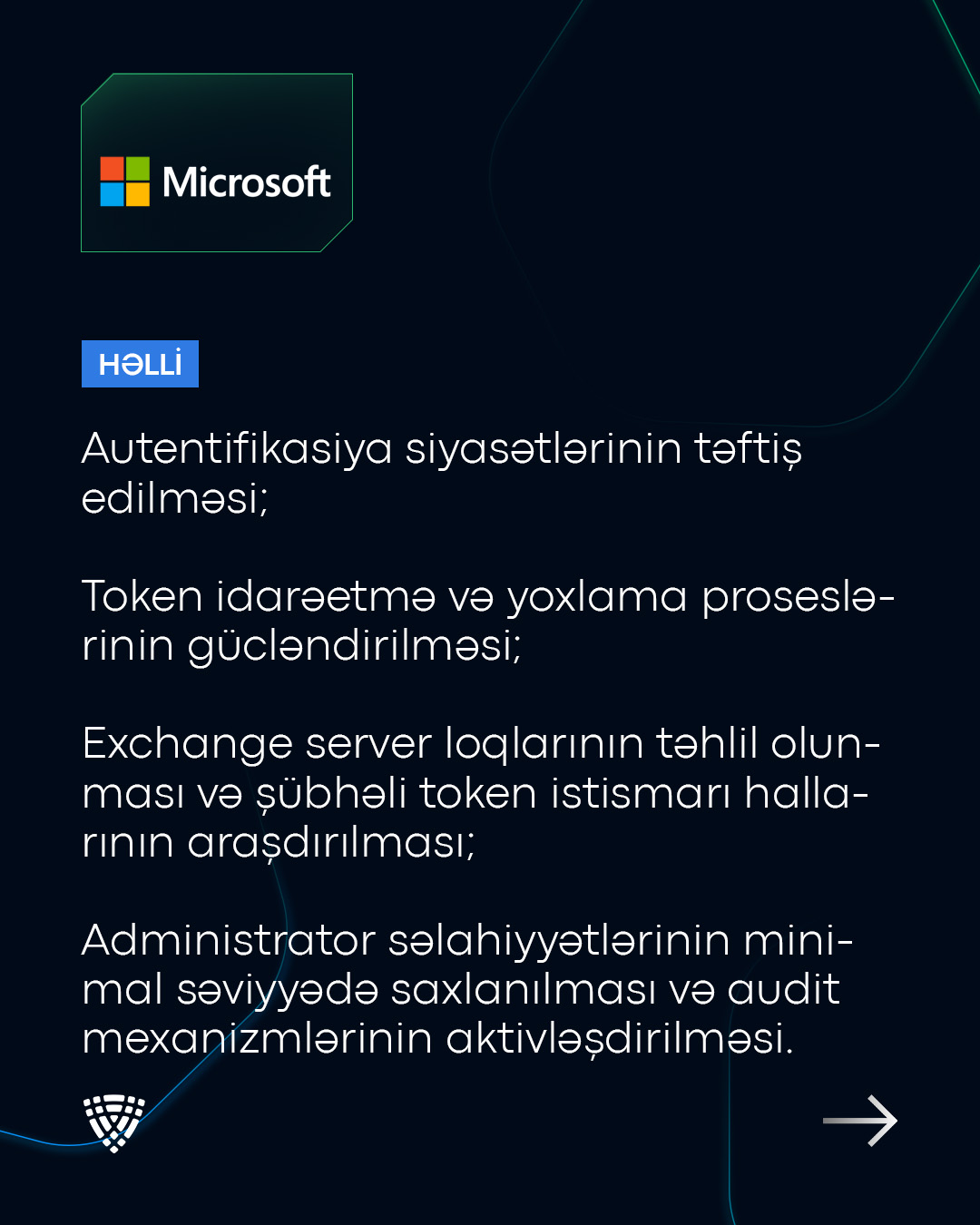 Microsoft

HƏLLİ

Autentifikasiya siyasətlərinin təftiş edilməsi;

Token idarəetmə və yoxlama proseslərinin gücləndirilməsi;

Exchange server loqlarının təhlil olunması və şübhəli token istismarı hallarının araşdırılması;

Administrator səlahiyyətlərinin minimal səviyyədə saxlanılması və audit mexanizmlərinin aktivləşdirilməsi.